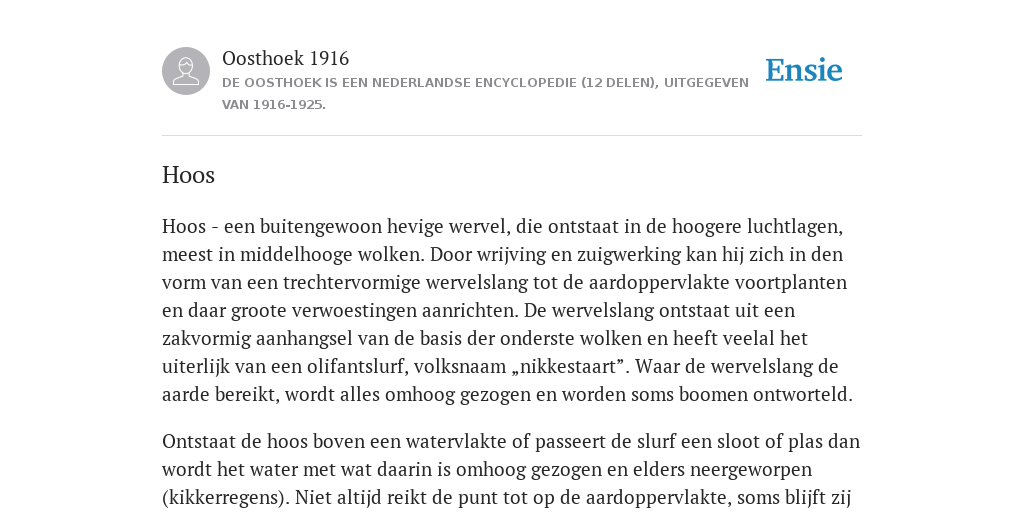 Oosthoek 1916
DE OOSTHOEK IS EEN NEDERLANDSE ENCYCLOPEDIE (12 DELEN), UITGEGEVEN VAN 1916-1925.

Ensie

Hoos

Hoos - een buitengewoon hevige wervel, die ontstaat in de hoogere luchtlagen, meest in middelhooge wolken. Door wrijving en zuigwerking kan hij zich in den vorm van een trechtervormige wervelslang tot de aardoppervlakte voortplanten en daar groote verwoestingen aanrichten. De wervelslang ontstaat uit een zakvormig aanhangsel van de basis der onderste wolken en heeft veelal het uiterlijk van een olifantslurf, volksnaam „nikkestaart”. Waar de wervelslang de aarde bereikt, wordt alles omhoog gezogen en worden soms boomen ontworteld.

Ontstaat de hoos boven een watervlakte of passeert de slurf een sloot of plas dan wordt het water met wat daarin is omhoog gezogen en elders neergeworpen (kikkerregens). Niet altijd reikt de punt tot op de aardoppervlakte, soms blijft zij